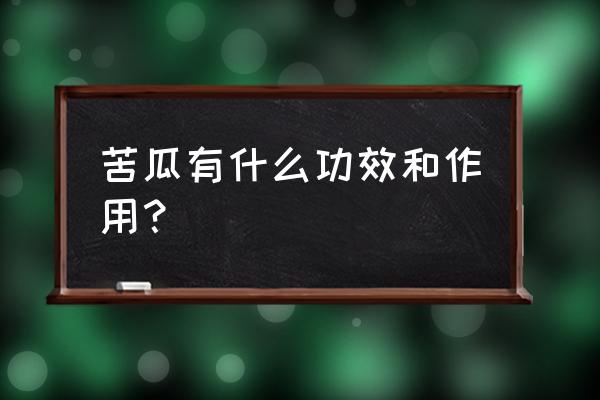 苦瓜有什么功效和作用？